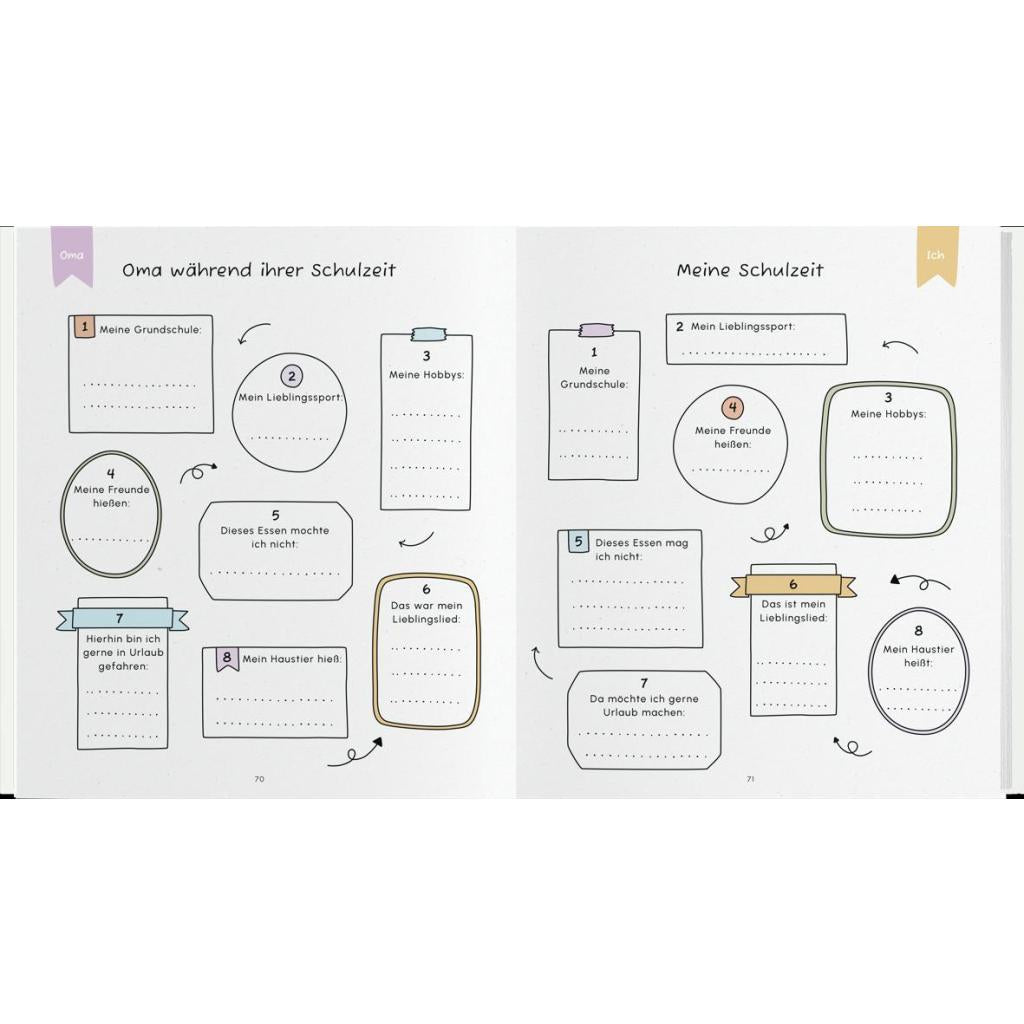 Oma

Oma während ihrer Schulzeit

1 Meine Grundschule:

2 Mein Lieblingssport:

3 Meine Hobbys:

4 Meine Freunde hießen:

5 Dieses Essen mochte ich nicht:

6 Das war mein Lieblingslied:

7 Hierhin bin ich gerne in Urlaub gefahren:

8 Mein Haustier hieß:

70

Ich

Meine Schulzeit

1 Meine Grundschule:

2 Mein Lieblingssport:

3 Meine Hobbys:

4 Meine Freunde heißen:

5 Dieses Essen mag ich nicht:

6 Das ist mein Lieblingslied:

7 Da möchte ich gerne Urlaub machen:

8 Mein Haustier heißt:

71